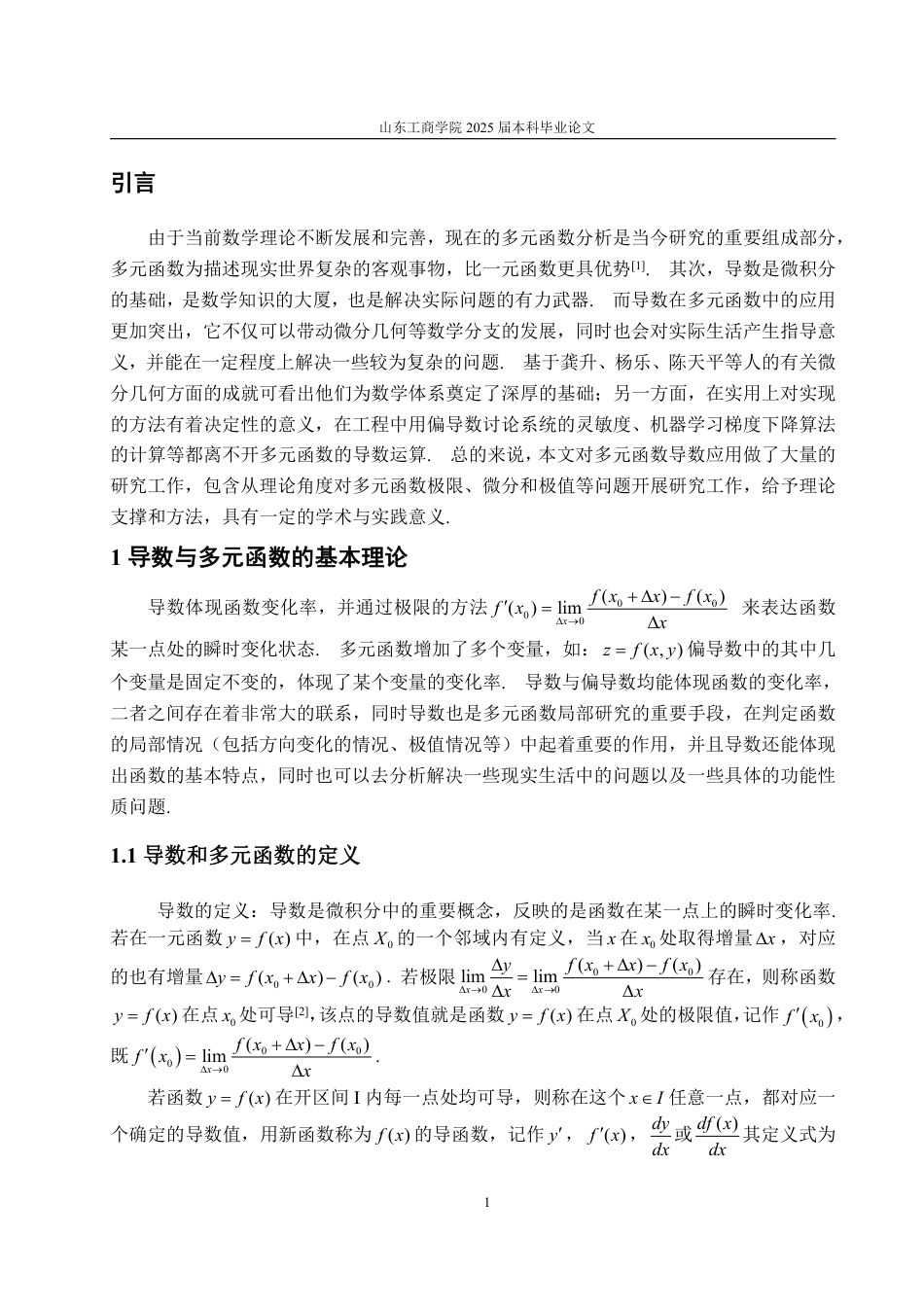 山东工商学院 2025 届本科毕业论文

引言

由于当前数学理论不断发展和完善，现在的多元函数分析是当今研究的重要组成部分，多元函数为描述现实世界复杂的客观事物，比一元函数更具优势[1]. 其次，导数是微积分的基础，是数学知识的大厦，也是解决实际问题的有力武器. 而导数在多元函数中的应用更加突出，它不仅可以带动微分几何等数学分支的发展，同时也会对实际生活产生指导意义，并能在一定程度上解决一些较为复杂的问题. 基于龚升、杨乐、陈天平等人的有关微分几何方面的成就可看出他们为数学体系奠定了深厚的基础；另一方面，在实用上对实现的方法有着决定性的意义，在工程中用偏导数讨论系统的灵敏度、机器学习梯度下降算法的计算等都离不开多元函数的导数运算. 总的来说，本文对多元函数导数应用做了大量的研究工作，包含从理论角度对多元函数极限、微分和极值等问题开展研究工作，给予理论支撑和方法，具有一定的学术与实践意义.

1 导数与多元函数的基本理论

导数体现函数变化率，并通过极限的方法 $f'(x_0)=\lim_{\Delta x\to 0}\frac{f(x_0+\Delta x)-f(x_0)}{\Delta x}$ 来表达函数某一点处的瞬时变化状态. 多元函数增加了多个变量，如：$z=f(x,y)$ 偏导数中的其中几个变量是固定不变的，体现了某个变量的变化率. 导数与偏导数均能体现函数的变化率，二者之间存在着非常大的联系，同时导数也是多元函数局部研究的重要手段，在判定函数的局部情况（包括方向变化的情况、极值情况等）中起着重要的作用，并且导数还能体现出函数的基本特点，同时也可以去分析解决一些现实生活中的问题以及一些具体的功能性质问题.

1.1 导数和多元函数的定义

导数的定义：导数是微积分中的重要概念，反映的是函数在某一点上的瞬时变化率. 若在一元函数 $y=f(x)$ 中，在点 $X_0$ 的一个邻域内有定义，当 $x$ 在 $x_0$ 处取得增量 $\Delta x$，对应的也有增量 $\Delta y=f(x_0+\Delta x)-f(x_0)$. 若极限 $\lim_{\Delta x\to 0}\frac{\Delta y}{\Delta x}=\lim_{\Delta x\to 0}\frac{f(x_0+\Delta x)-f(x_0)}{\Delta x}$ 存在，则称函数 $y=f(x)$ 在点 $x_0$ 处可导[2]，该点的导数值就是函数 $y=f(x)$ 在点 $X_0$ 处的极限值，记作 $f'(x_0)$，既 $f'(x_0)=\lim_{\Delta x\to 0}\frac{f(x_0+\Delta x)-f(x_0)}{\Delta x}$.

若函数 $y=f(x)$ 在开区间 I 内每一点处均可导，则称在这个 $x\in I$ 任意一点，都对应一个确定的导数值，用新函数称为 $f(x)$ 的导函数，记作 $y'$，$f'(x)$，$\frac{dy}{dx}$ 或 $\frac{df(x)}{dx}$ 其定义式为

1